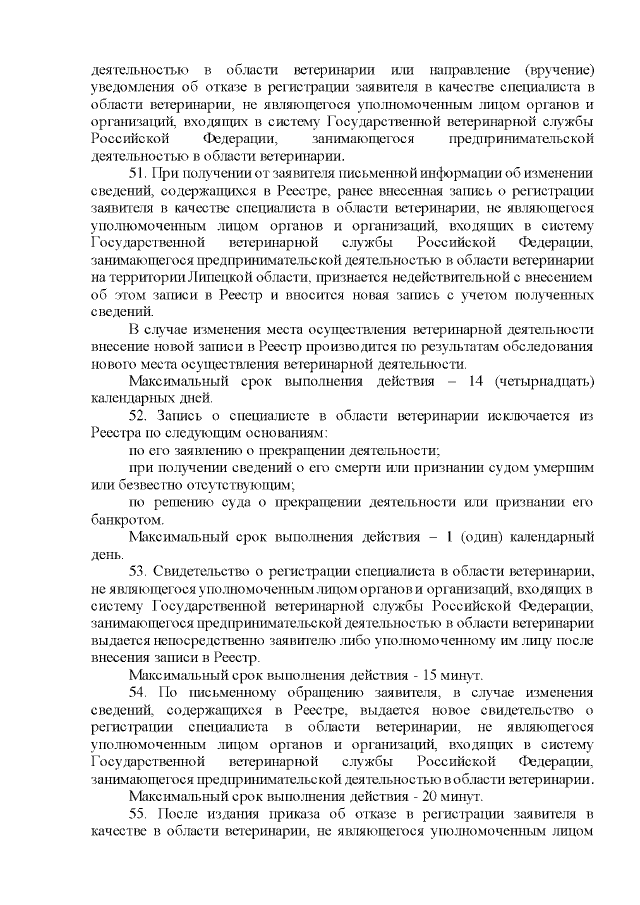 деятельностью в области ветеринарии или направление (вручение) уведомления об отказе в регистрации заявителя в качестве специалиста в области ветеринарии, не являющегося уполномоченным лицом органов и организаций, входящих в систему Государственной ветеринарной службы Российской Федерации, занимающегося предпринимательской деятельностью в области ветеринарии.

51. При получении от заявителя письменной информации об изменении сведений, содержащихся в Реестре, ранее внесенная запись о регистрации заявителя в качестве специалиста в области ветеринарии, не являющегося уполномоченным лицом органов и организаций, входящих в систему Государственной ветеринарной службы Российской Федерации, занимающегося предпринимательской деятельностью в области ветеринарии на территории Липецкой области, признается недействительной с внесением об этом записи в Реестр и вносится новая запись с учетом полученных сведений.

В случае изменения места осуществления ветеринарной деятельности внесение новой записи в Реестр производится по результатам обследования нового места осуществления ветеринарной деятельности.

Максимальный срок выполнения действия – 14 (четырнадцать) календарных дней.

52. Запись о специалисте в области ветеринарии исключается из Реестра по следующим основаниям:

по его заявлению о прекращении деятельности;

при получении сведений о его смерти или признании судом умершим или безвестно отсутствующим;

по решению суда о прекращении деятельности или признании его банкротом.

Максимальный срок выполнения действия – 1 (один) календарный день.

53. Свидетельство о регистрации специалиста в области ветеринарии, не являющегося уполномоченным лицом органов и организаций, входящих в систему Государственной ветеринарной службы Российской Федерации, занимающегося предпринимательской деятельностью в области ветеринарии выдается непосредственно заявителю либо уполномоченному им лицу после внесения записи в Реестр.

Максимальный срок выполнения действия - 15 минут.

54. По письменному обращению заявителя, в случае изменения сведений, содержащихся в Реестре, выдается новое свидетельство о регистрации специалиста в области ветеринарии, не являющегося уполномоченным лицом органов и организаций, входящих в систему Государственной ветеринарной службы Российской Федерации, занимающегося предпринимательской деятельностью в области ветеринарии.

Максимальный срок выполнения действия - 20 минут.

55. После издания приказа об отказе в регистрации заявителя в качестве в области ветеринарии, не являющегося уполномоченным лицом